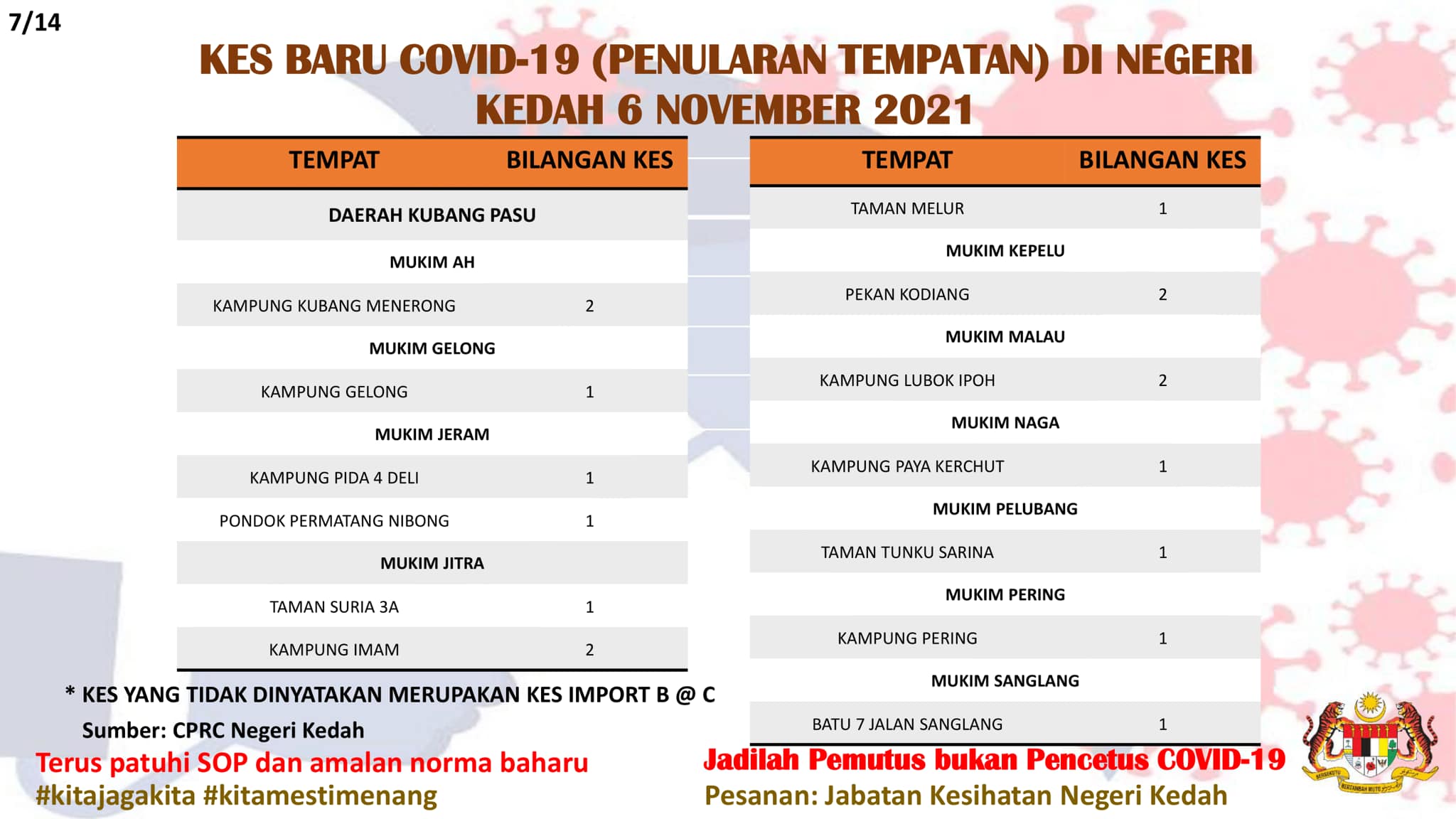 7/14

KES BARU COVID-19 (PENULARAN TEMPATAN) DI NEGERI KEDAH 6 NOVEMBER 2021

| TEMPAT | BILANGAN KES |
|---|---|
| DAERAH KUBANG PASU | |
| MUKIM AH | |
| KAMPUNG KUBANG MENERONG | 2 |
| MUKIM GELONG | |
| KAMPUNG GELONG | 1 |
| MUKIM JERAM | |
| KAMPUNG PIDA 4 DELI | 1 |
| PONDOK PERMATANG NIBONG | 1 |
| MUKIM JITRA | |
| TAMAN SURIA 3A | 1 |
| KAMPUNG IMAM | 2 |

| TEMPAT | BILANGAN KES |
|---|---|
| TAMAN MELUR | 1 |
| MUKIM KEPELU | |
| PEKAN KODIANG | 2 |
| MUKIM MALAU | |
| KAMPUNG LUBOK IPOH | 2 |
| MUKIM NAGA | |
| KAMPUNG PAYA KERCHUT | 1 |
| MUKIM PELUBANG | |
| TAMAN TUNKU SARINA | 1 |
| MUKIM PERING | |
| KAMPUNG PERING | 1 |
| MUKIM SANGLANG | |
| BATU 7 JALAN SANGLANG | 1 |

* KES YANG TIDAK DINYATAKAN MERUPAKAN KES IMPORT B @ C
Sumber: CPRC Negeri Kedah

Terus patuhi SOP dan amalan norma baharu
#kitajagakita #kitamestimenang

Jadilah Pemutus bukan Pencetus COVID-19
Pesanan: Jabatan Kesihatan Negeri Kedah

BERSEKUTU BERTAMBAH MUTU